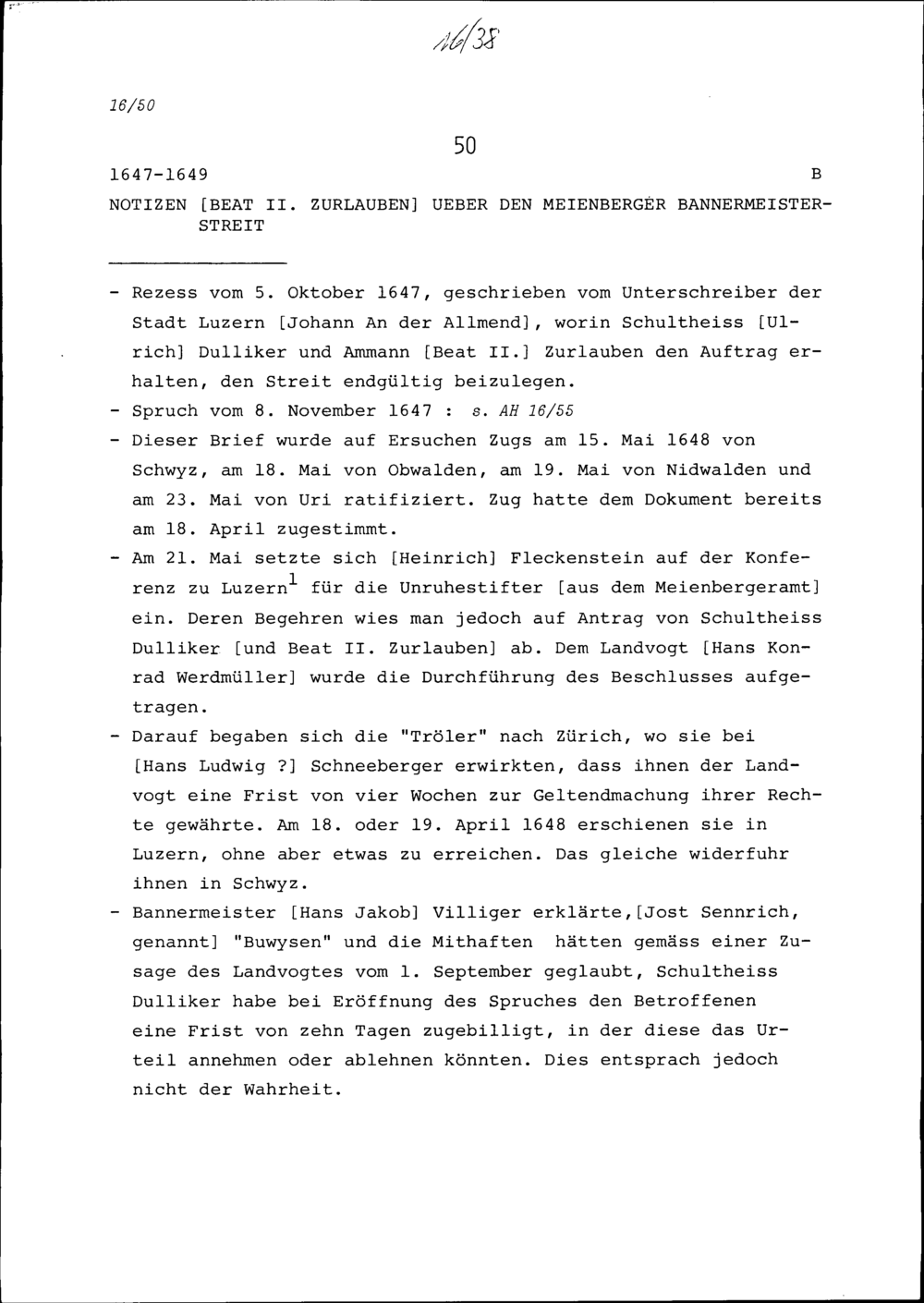 16/38

16/50

50

1647-1649 B

NOTIZEN [BEAT II. ZURLAUBEN] UEBER DEN MEIENBERGER BANNERMEISTERSTREIT

- Rezess vom 5. Oktober 1647, geschrieben vom Unterschreiber der Stadt Luzern [Johann An der Allmend], worin Schultheiss [Ulrich] Dulliker und Ammann [Beat II.] Zurlauben den Auftrag erhalten, den Streit endgültig beizulegen.
- Spruch vom 8. November 1647 : s. AH 16/55
- Dieser Brief wurde auf Ersuchen Zugs am 15. Mai 1648 von Schwyz, am 18. Mai von Obwalden, am 19. Mai von Nidwalden und am 23. Mai von Uri ratifiziert. Zug hatte dem Dokument bereits am 18. April zugestimmt.
- Am 21. Mai setzte sich [Heinrich] Fleckenstein auf der Konferenz zu Luzern$^1$ für die Unruhestifter [aus dem Meienbergeramt] ein. Deren Begehren wies man jedoch auf Antrag von Schultheiss Dulliker [und Beat II. Zurlauben] ab. Dem Landvogt [Hans Konrad Werdmüller] wurde die Durchführung des Beschlusses aufgetragen.
- Darauf begaben sich die "Tröler" nach Zürich, wo sie bei [Hans Ludwig ?] Schneeberger erwirkten, dass ihnen der Landvogt eine Frist von vier Wochen zur Geltendmachung ihrer Rechte gewährte. Am 18. oder 19. April 1648 erschienen sie in Luzern, ohne aber etwas zu erreichen. Das gleiche widerfuhr ihnen in Schwyz.
- Bannermeister [Hans Jakob] Villiger erklärte,[Jost Sennrich, genannt] "Buwysen" und die Mithaften hätten gemäss einer Zusage des Landvogtes vom 1. September geglaubt, Schultheiss Dulliker habe bei Eröffnung des Spruches den Betroffenen eine Frist von zehn Tagen zugebilligt, in der diese das Urteil annehmen oder ablehnen könnten. Dies entsprach jedoch nicht der Wahrheit.